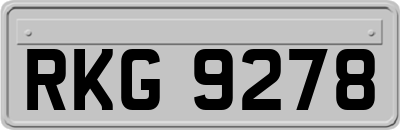 RKG 9278